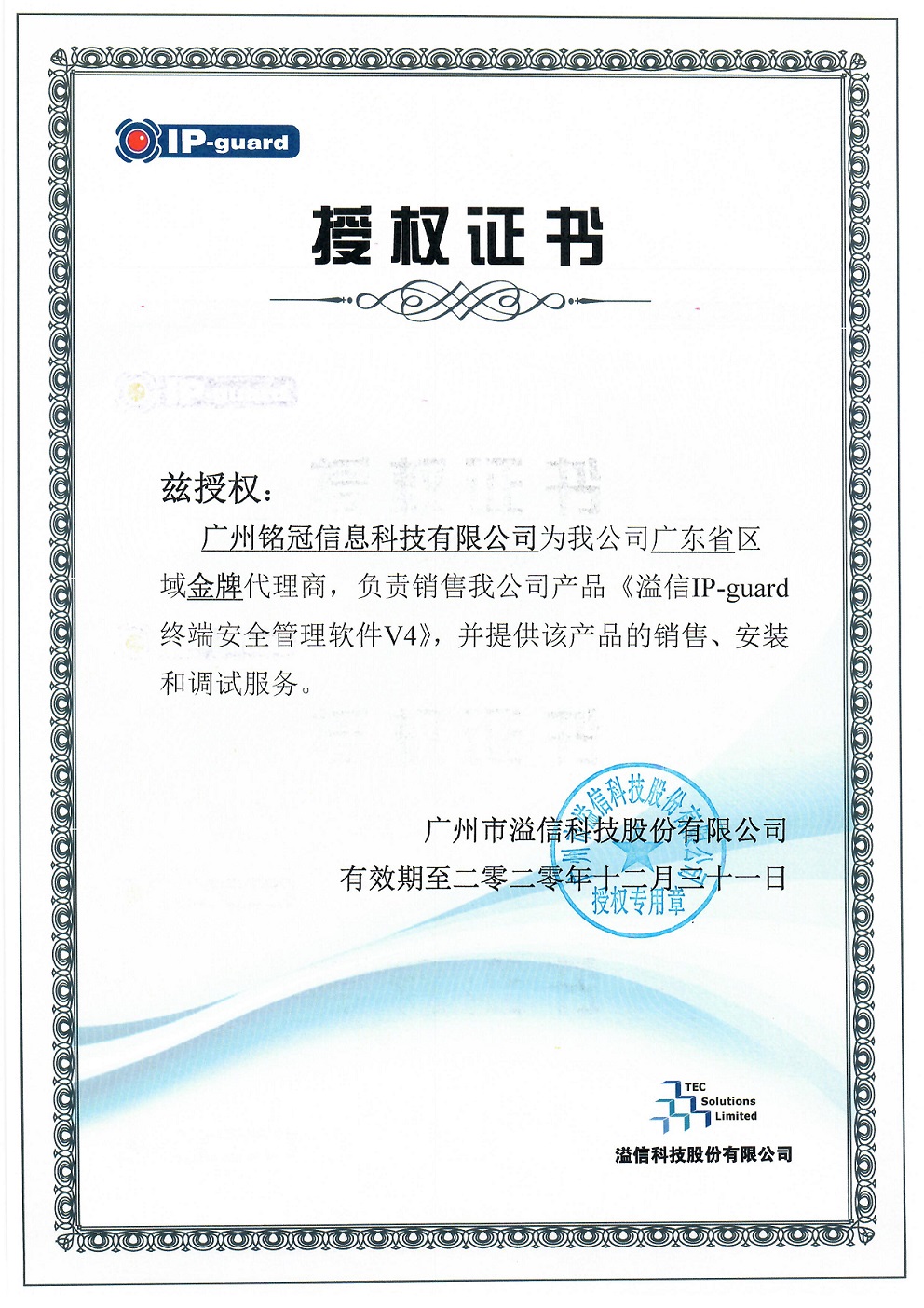 IP-guard

授权证书

兹授权：

广州铭冠信息科技有限公司为我公司广东省区域金牌代理商，负责销售我公司产品《溢信IP-guard终端安全管理软件V4》，并提供该产品的销售、安装和调试服务。

广州市溢信科技股份有限公司
有效期至二零二零年十二月三十一日

广州市溢信科技股份有限公司 授权专用章

TEC Solutions Limited
溢信科技股份有限公司